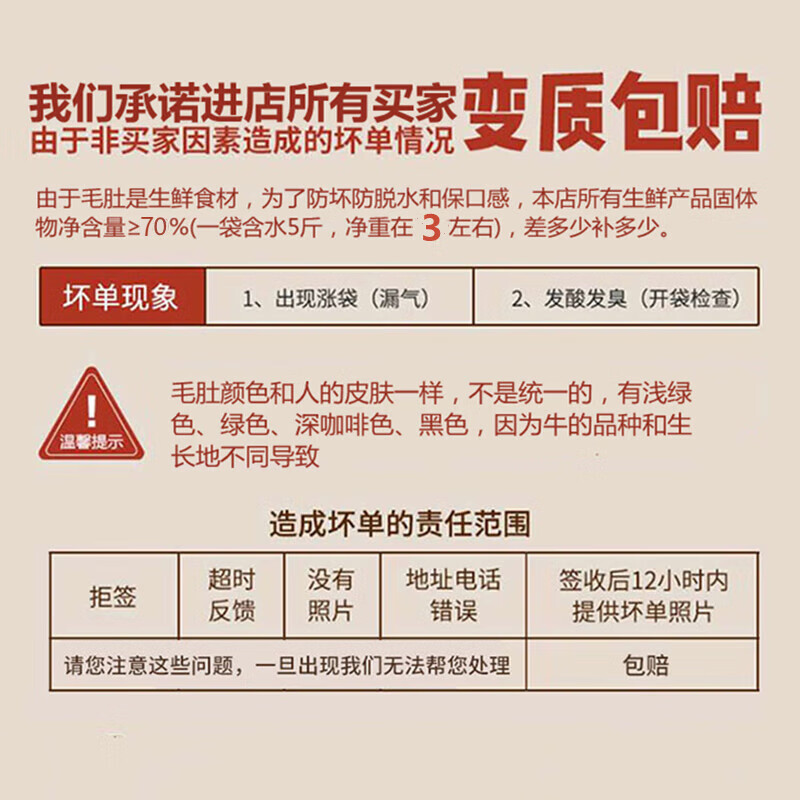 我们承诺进店所有买家
由于非买家因素造成的坏单情况
变质包赔

由于毛肚是生鲜食材，为了防坏防脱水和保口感，本店所有生鲜产品固体物净含量≥70%(一袋含水5斤，净重在3左右)，差多少补多少。

坏单现象
1、出现涨袋（漏气）
2、发酸发臭（开袋检查）

温馨提示

毛肚颜色和人的皮肤一样，不是统一的，有浅绿色、绿色、深咖啡色、黑色，因为牛的品种和生长地不同导致

造成坏单的责任范围

| 拒签 | 超时反馈 | 没有照片 | 地址电话错误 | 签收后12小时内提供坏单照片 |
|---|---|---|---|---|
| 请您注意这些问题，一旦出现我们无法帮您处理 | | | | 包赔 |